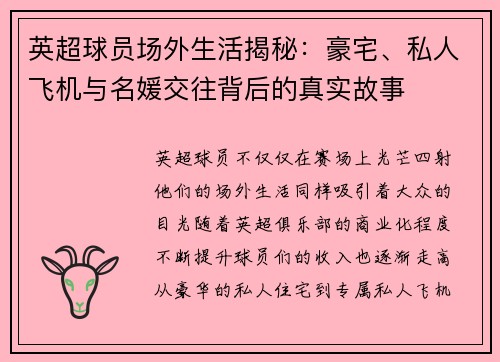 英超球员场外生活揭秘：豪宅、私人飞机与名媛交往背后的真实故事

英超球员不仅仅在赛场上光芒四射他们的场外生活同样吸引着大众的目光随着英超俱乐部的商业化程度不断提升球员们的收入也逐渐走高从豪华的私人住宅到专属私人飞机